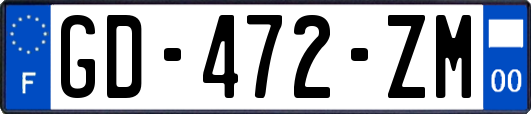 F
GD-472-ZM
00